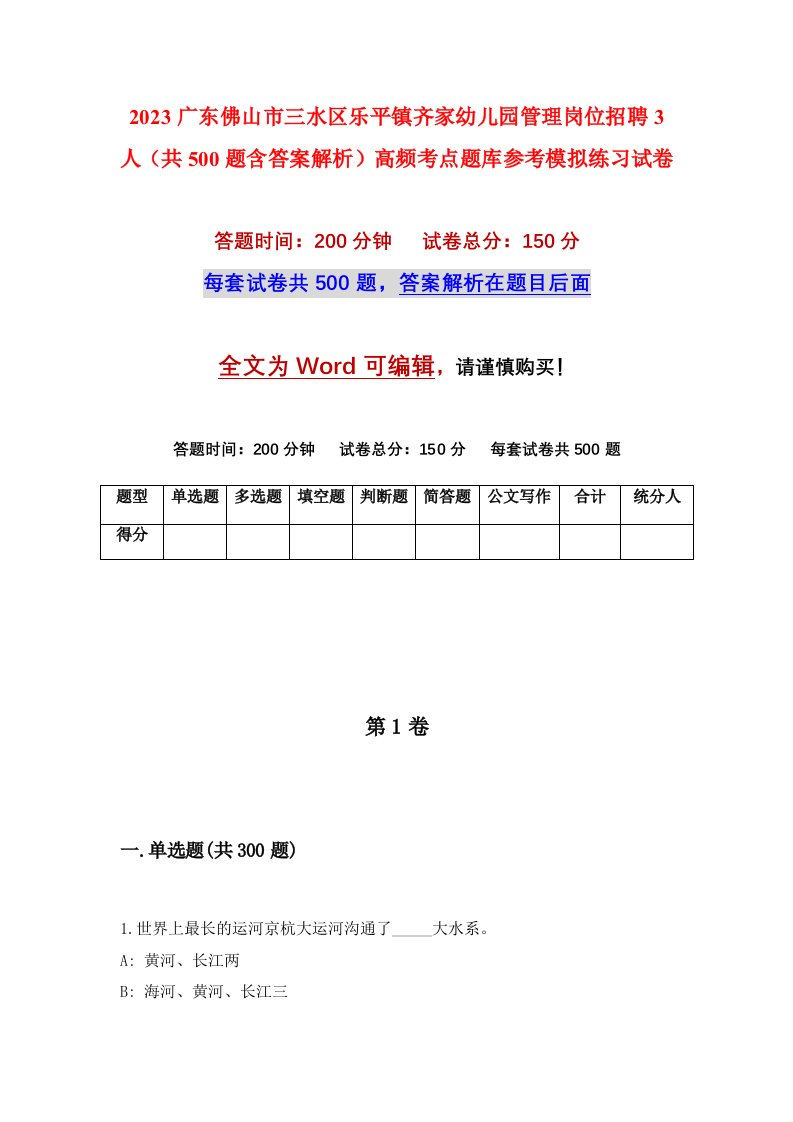 2023 广东佛山市三水区乐平镇齐家幼儿园管理岗位招聘 3 人（共 500 题含答案解析）高频考点题库参考模拟练习试卷

答题时间：200 分钟　　试卷总分：150 分

每套试卷共 500 题，答案解析在题目后面

全文为 Word 可编辑，请谨慎购买！

答题时间：200 分钟　　试卷总分：150 分　　每套试卷共 500 题

| 题型 | 单选题 | 多选题 | 填空题 | 判断题 | 简答题 | 公文写作 | 合计 | 统分人 |
|---|---|---|---|---|---|---|---|---|
| 得分 | | | | | | | | |

第 1 卷

一.单选题(共 300 题)

1.世界上最长的运河京杭大运河沟通了_____大水系。

A: 黄河、长江两

B: 海河、黄河、长江三